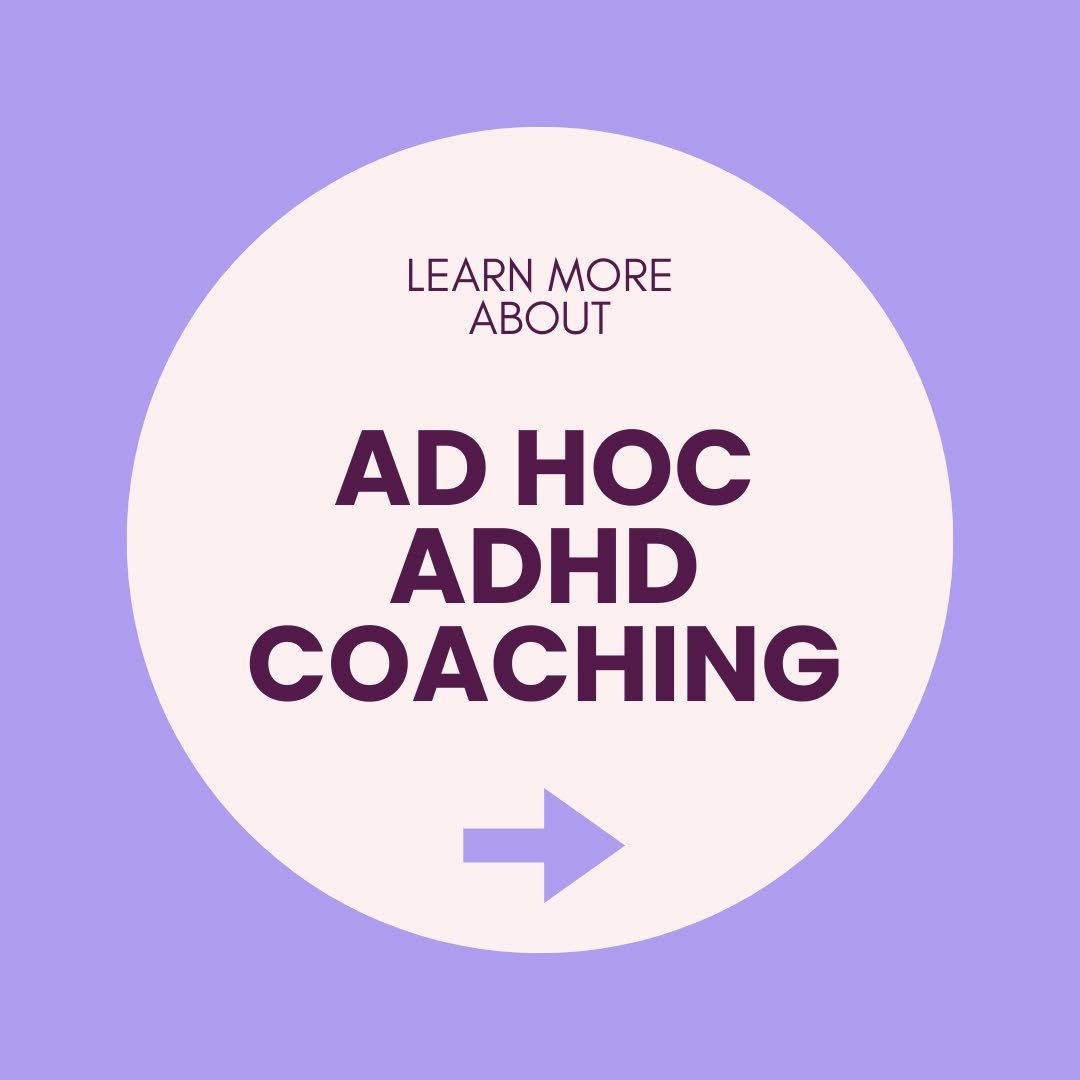 LEARN MORE ABOUT

AD HOC ADHD COACHING